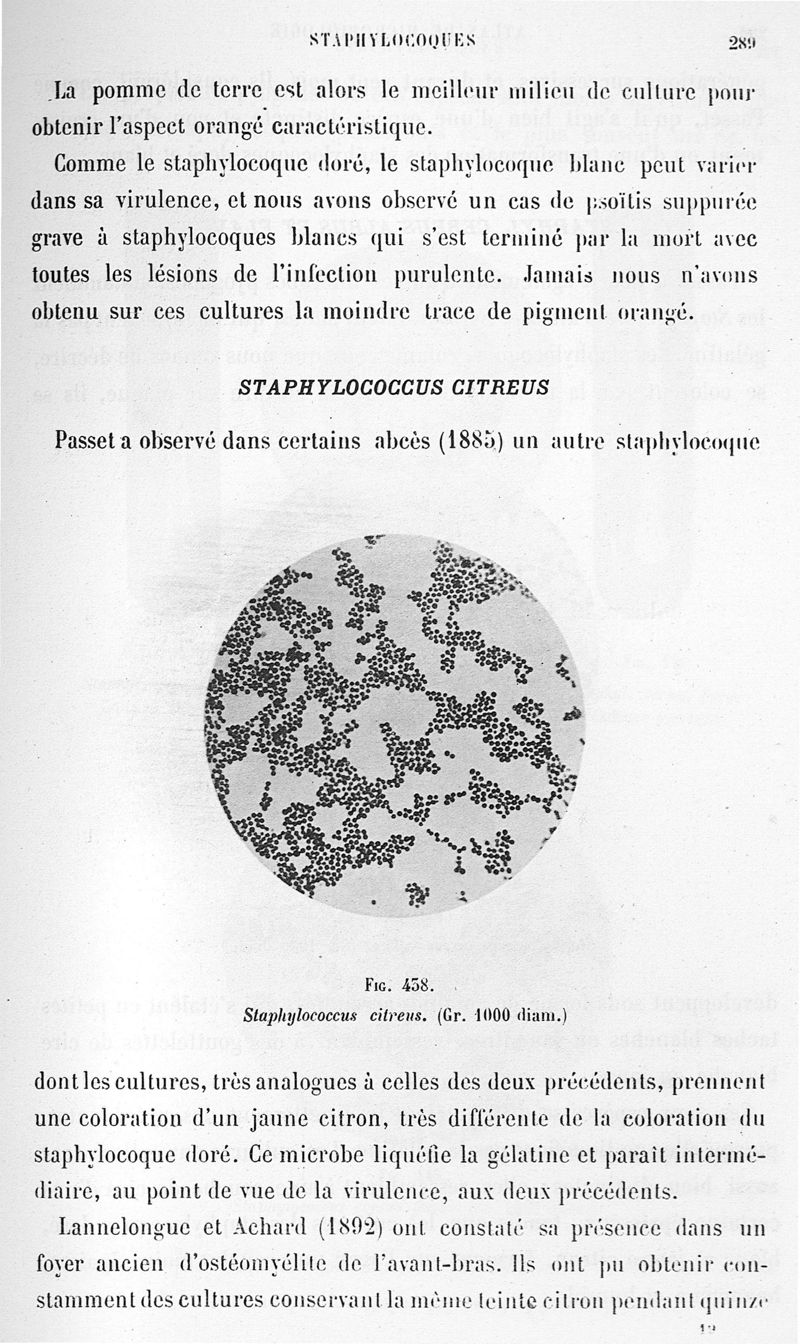 STAPHYLOCOQUES 289

La pomme de terre est alors le meilleur milieu de culture pour obtenir l'aspect orangé caractéristique.

Comme le staphylocoque doré, le staphylocoque blanc peut varier dans sa virulence, et nous avons observé un cas de psoïtis suppurée grave à staphylocoques blancs qui s'est terminé par la mort avec toutes les lésions de l'infection purulente. Jamais nous n'avons obtenu sur ces cultures la moindre trace de pigment orangé.

STAPHYLOCOCCUS CITREUS

Passet a observé dans certains abcès (1885) un autre staphylocoque

Fig. 438.
Staphylococcus citreus. (Gr. 1000 diam.)

dont les cultures, très analogues à celles des deux précédents, prennent une coloration d'un jaune citron, très différente de la coloration du staphylocoque doré. Ce microbe liquéfie la gélatine et paraît intermédiaire, au point de vue de la virulence, aux deux précédents.

Lannelongue et Achard (1892) ont constaté sa présence dans un foyer ancien d'ostéomyélite de l'avant-bras. Ils ont pu obtenir constamment des cultures conservant la même teinte citron pendant quinze

19